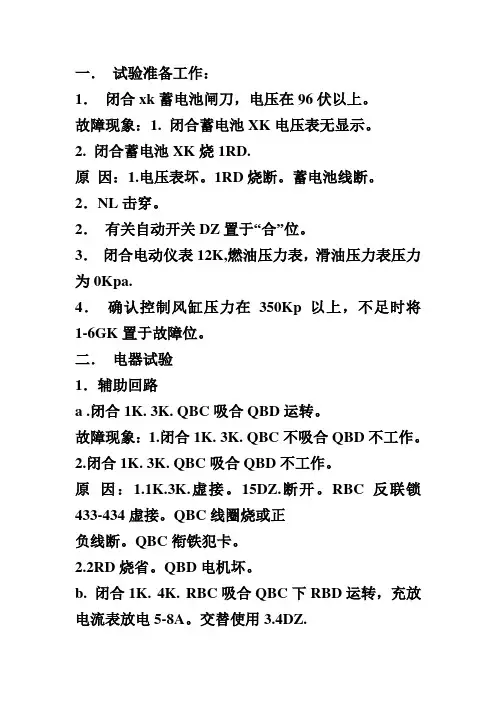 一． 试验准备工作：

1． 闭合 xk 蓄电池闸刀，电压在 96 伏以上。

故障现象：1. 闭合蓄电池 XK 电压表无显示。

2. 闭合蓄电池 XK 烧 1RD.

原 因：1.电压表坏。1RD 烧断。蓄电池线断。

2．NL 击穿。

2． 有关自动开关 DZ 置于“合”位。

3． 闭合电动仪表 12K,燃油压力表，滑油压力表压力为 0Kpa.

4． 确认控制风缸压力在 350Kp 以上，不足时将 1-6GK 置于故障位。

二． 电器试验

1．辅助回路

a .闭合 1K. 3K. QBC 吸合 QBD 运转。

故障现象：1.闭合 1K. 3K. QBC 不吸合 QBD 不工作。

2.闭合 1K. 3K. QBC 吸合 QBD 不工作。

原 因：1.1K.3K.虚接。15DZ.断开。RBC 反联锁 433-434 虚接。QBC 线圈烧或正

负线断。QBC 衔铁犯卡。

2.2RD 烧省。QBD 电机坏。

b. 闭合 1K. 4K. RBC 吸合 QBC 下 RBD 运转，充放电流表放电 5-8A。交替使用 3.4DZ.